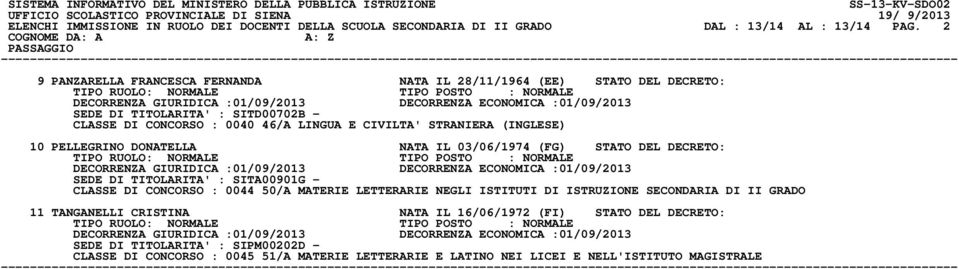 SISTEMA INFORMATIVO DEL MINISTERO DELLA PUBBLICA ISTRUZIONE SS-13-KV-SDO02
UFFICIO SCOLASTICO PROVINCIALE DI SIENA 19/ 9/2013
ELENCHI IMMISSIONE IN RUOLO DEI DOCENTI DELLA SCUOLA SECONDARIA DI II GRADO DAL : 13/14 AL : 13/14 PAG. 2
COGNOME DA: A A: Z
PASSAGGIO

9 PANZARELLA FRANCESCA FERNANDA NATA IL 28/11/1964 (EE) STATO DEL DECRETO:
TIPO RUOLO: NORMALE TIPO POSTO : NORMALE
DECORRENZA GIURIDICA :01/09/2013 DECORRENZA ECONOMICA :01/09/2013
SEDE DI TITOLARITA' : SITD00702B -
CLASSE DI CONCORSO : 0040 46/A LINGUA E CIVILTA' STRANIERA (INGLESE)

10 PELLEGRINO DONATELLA NATA IL 03/06/1974 (FG) STATO DEL DECRETO:
TIPO RUOLO: NORMALE TIPO POSTO : NORMALE
DECORRENZA GIURIDICA :01/09/2013 DECORRENZA ECONOMICA :01/09/2013
SEDE DI TITOLARITA' : SITA00901G -
CLASSE DI CONCORSO : 0044 50/A MATERIE LETTERARIE NEGLI ISTITUTI DI ISTRUZIONE SECONDARIA DI II GRADO

11 TANGANELLI CRISTINA NATA IL 16/06/1972 (FI) STATO DEL DECRETO:
TIPO RUOLO: NORMALE TIPO POSTO : NORMALE
DECORRENZA GIURIDICA :01/09/2013 DECORRENZA ECONOMICA :01/09/2013
SEDE DI TITOLARITA' : SIPM00202D -
CLASSE DI CONCORSO : 0045 51/A MATERIE LETTERARIE E LATINO NEI LICEI E NELL'ISTITUTO MAGISTRALE